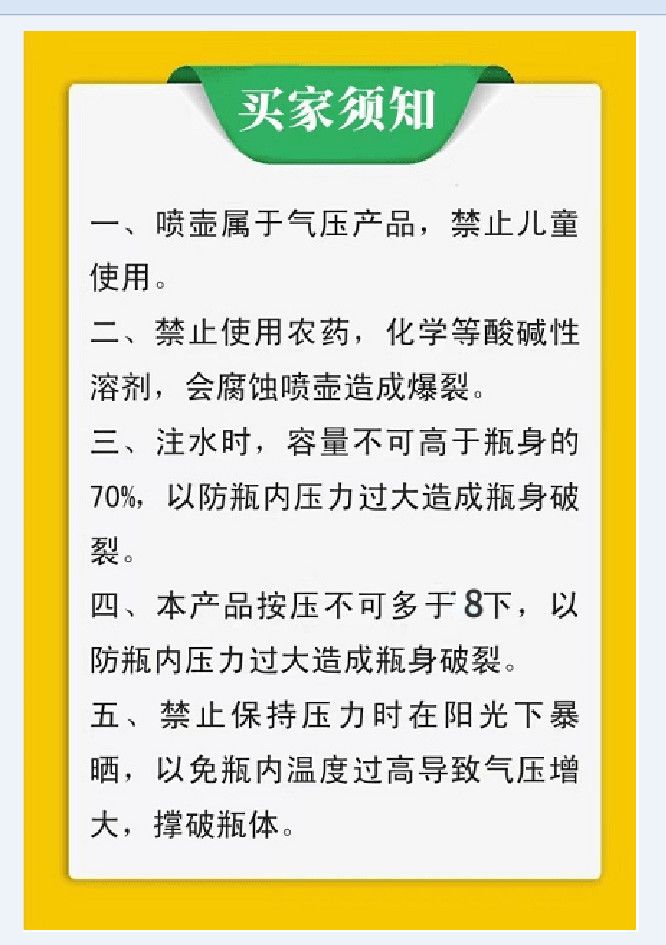 买家须知

一、喷壶属于气压产品，禁止儿童使用。

二、禁止使用农药，化学等酸碱性溶剂，会腐蚀喷壶造成爆裂。

三、注水时，容量不可高于瓶身的70%，以防瓶内压力过大造成瓶身破裂。

四、本产品按压不可多于8下，以防瓶内压力过大造成瓶身破裂。

五、禁止保持压力时在阳光下暴晒，以免瓶内温度过高导致气压增大，撑破瓶体。